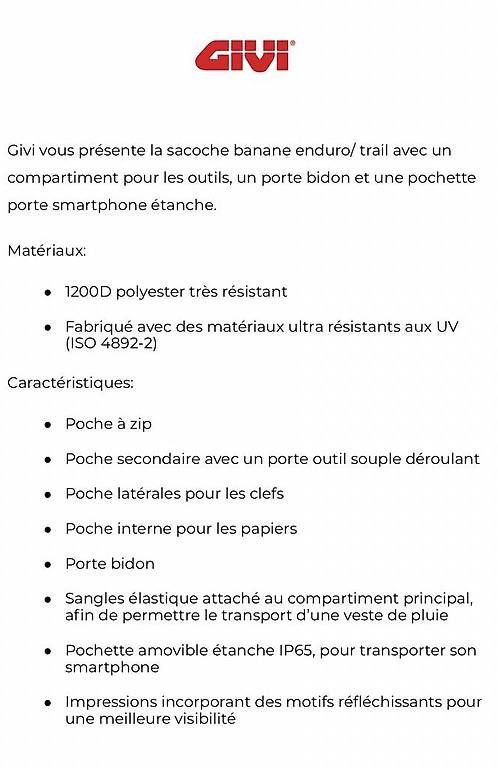 GIVI®

Givi vous présente la sacoche banane enduro/ trail avec un compartiment pour les outils, un porte bidon et une pochette porte smartphone étanche.

Matériaux:

- 1200D polyester très résistant
- Fabriqué avec des matériaux ultra résistants aux UV (ISO 4892-2)

Caractéristiques:

- Poche à zip
- Poche secondaire avec un porte outil souple déroulant
- Poche latérales pour les clefs
- Poche interne pour les papiers
- Porte bidon
- Sangles élastique attaché au compartiment principal, afin de permettre le transport d'une veste de pluie
- Pochette amovible étanche IP65, pour transporter son smartphone
- Impressions incorporant des motifs réfléchissants pour une meilleure visibilité